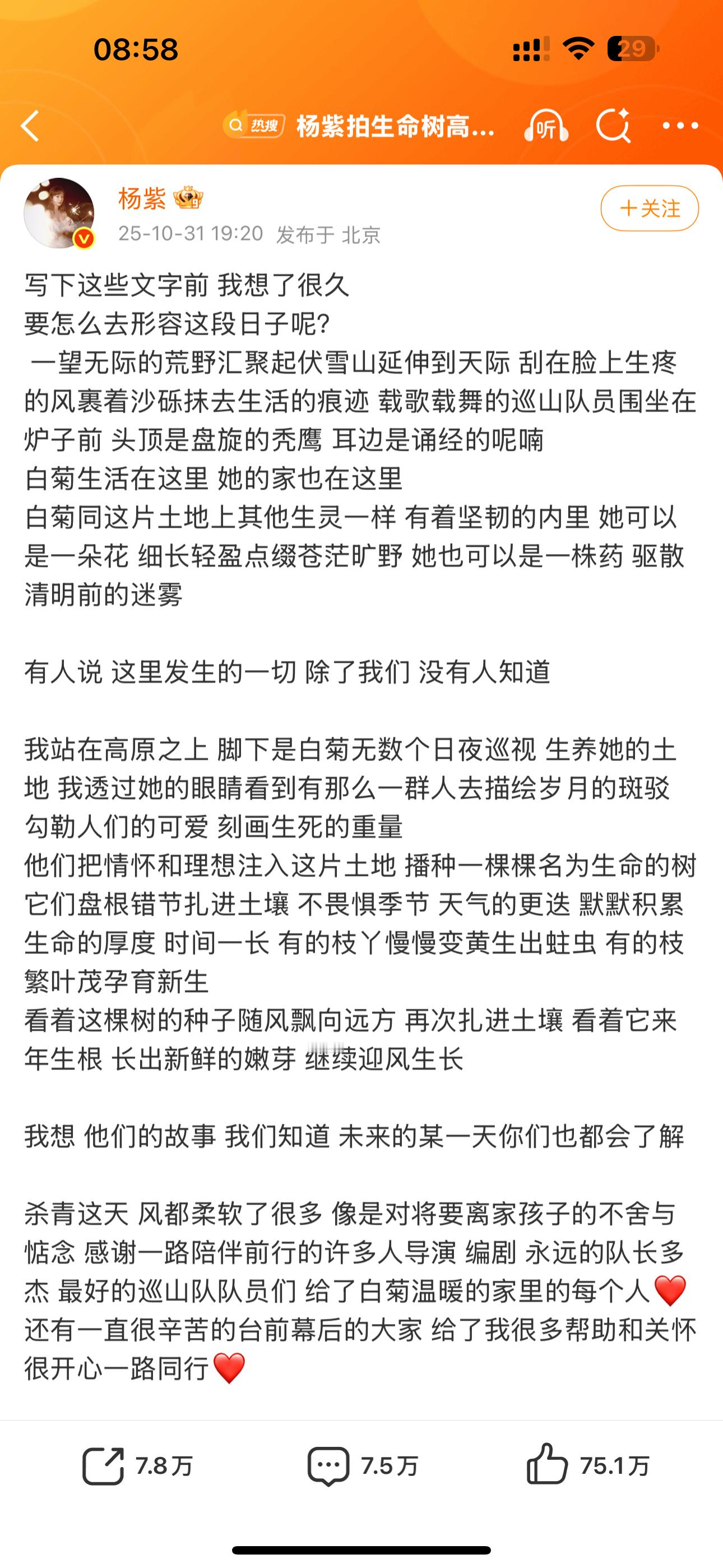 08:58

29

热搜 杨紫拍生命树高...

听

杨紫

25-10-31 19:20 发布于 北京

+关注

写下这些文字前 我想了很久
要怎么去形容这段日子呢?
 一望无际的荒野汇聚起伏雪山延伸到天际 刮在脸上生疼的风裹着沙砾抹去生活的痕迹 载歌载舞的巡山队员围坐在炉子前 头顶是盘旋的秃鹰 耳边是诵经的呢喃
白菊生活在这里 她的家也在这里
白菊同这片土地上其他生灵一样 有着坚韧的内里 她可以是一朵花 细长轻盈点缀苍茫旷野 她也可以是一株药 驱散清明前的迷雾

有人说 这里发生的一切 除了我们 没有人知道

我站在高原之上 脚下是白菊无数个日夜巡视 生养她的土地 我透过她的眼睛看到有那么一群人去描绘岁月的斑驳 勾勒人们的可爱 刻画生死的重量
他们把情怀和理想注入这片土地 播种一棵棵名为生命的树 它们盘根错节扎进土壤 不畏惧季节 天气的更迭 默默积累生命的厚度 时间一长 有的枝丫慢慢变黄生出蛀虫 有的枝繁叶茂孕育新生
看着这棵树的种子随风飘向远方 再次扎进土壤 看着它来年生根 长出新鲜的嫩芽 继续迎风生长

我想 他们的故事 我们知道 未来的某一天你们也都会了解

杀青这天 风都柔软了很多 像是对将要离家孩子的不舍与惦念 感谢一路陪伴前行的许多人导演 编剧 永远的队长多杰 最好的巡山队队员们 给了白菊温暖的家里的每个人❤️ 还有一直很辛苦的台前幕后的大家 给了我很多帮助和关怀 很开心一路同行❤️

7.8万 7.5万 75.1万